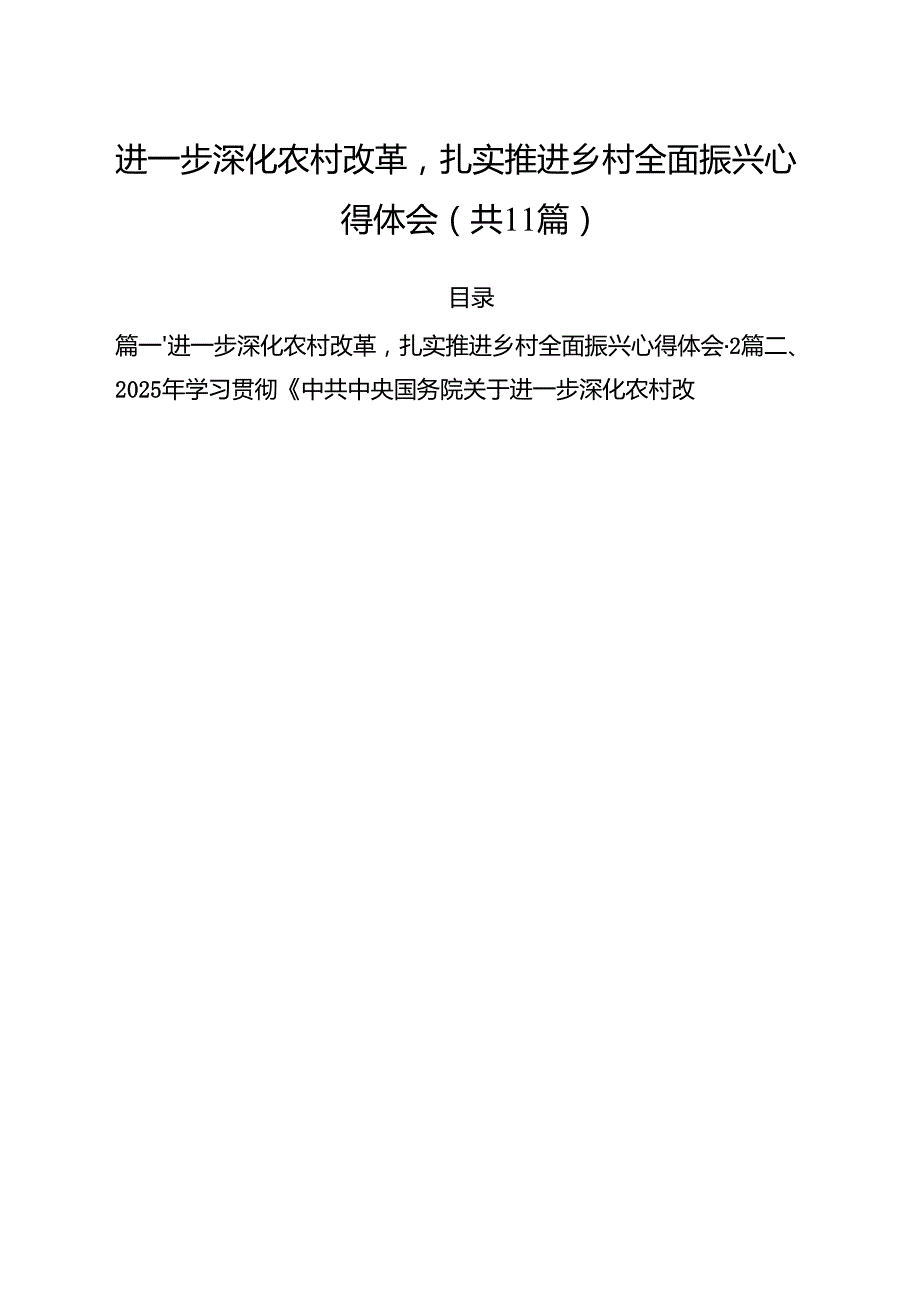 进一步深化农村改革，扎实推进乡村全面振兴心得体会（共11篇）

目录

篇一'进一步深化农村改革，扎实推进乡村全面振兴心得体会·2篇二、2025年学习贯彻《中共中央国务院关于进一步深化农村改